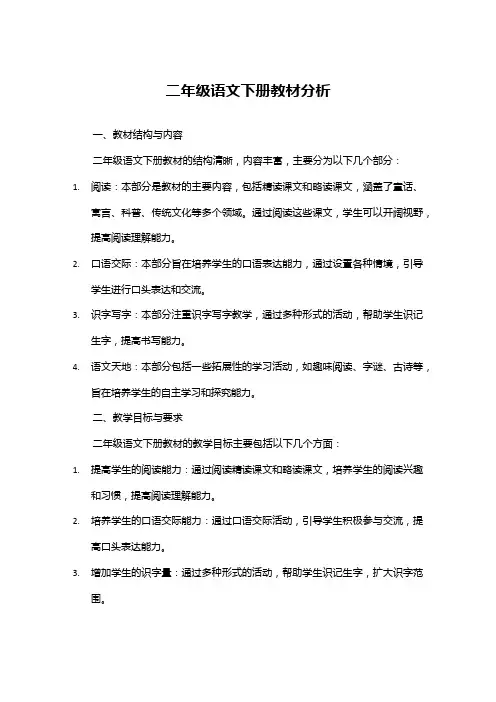 二年级语文下册教材分析

一、教材结构与内容

二年级语文下册教材的结构清晰，内容丰富，主要分为以下几个部分：

1. 阅读：本部分是教材的主要内容，包括精读课文和略读课文，涵盖了童话、寓言、科普、传统文化等多个领域。通过阅读这些课文，学生可以开阔视野，提高阅读理解能力。

2. 口语交际：本部分旨在培养学生的口语表达能力，通过设置各种情境，引导学生进行口头表达和交流。

3. 识字写字：本部分注重识字写字教学，通过多种形式的活动，帮助学生识记生字，提高书写能力。

4. 语文天地：本部分包括一些拓展性的学习活动，如趣味阅读、字谜、古诗等，旨在培养学生的自主学习和探究能力。

二、教学目标与要求

二年级语文下册教材的教学目标主要包括以下几个方面：

1. 提高学生的阅读能力：通过阅读精读课文和略读课文，培养学生的阅读兴趣和习惯，提高阅读理解能力。

2. 培养学生的口语交际能力：通过口语交际活动，引导学生积极参与交流，提高口头表达能力。

3. 增加学生的识字量：通过多种形式的活动，帮助学生识记生字，扩大识字范围。